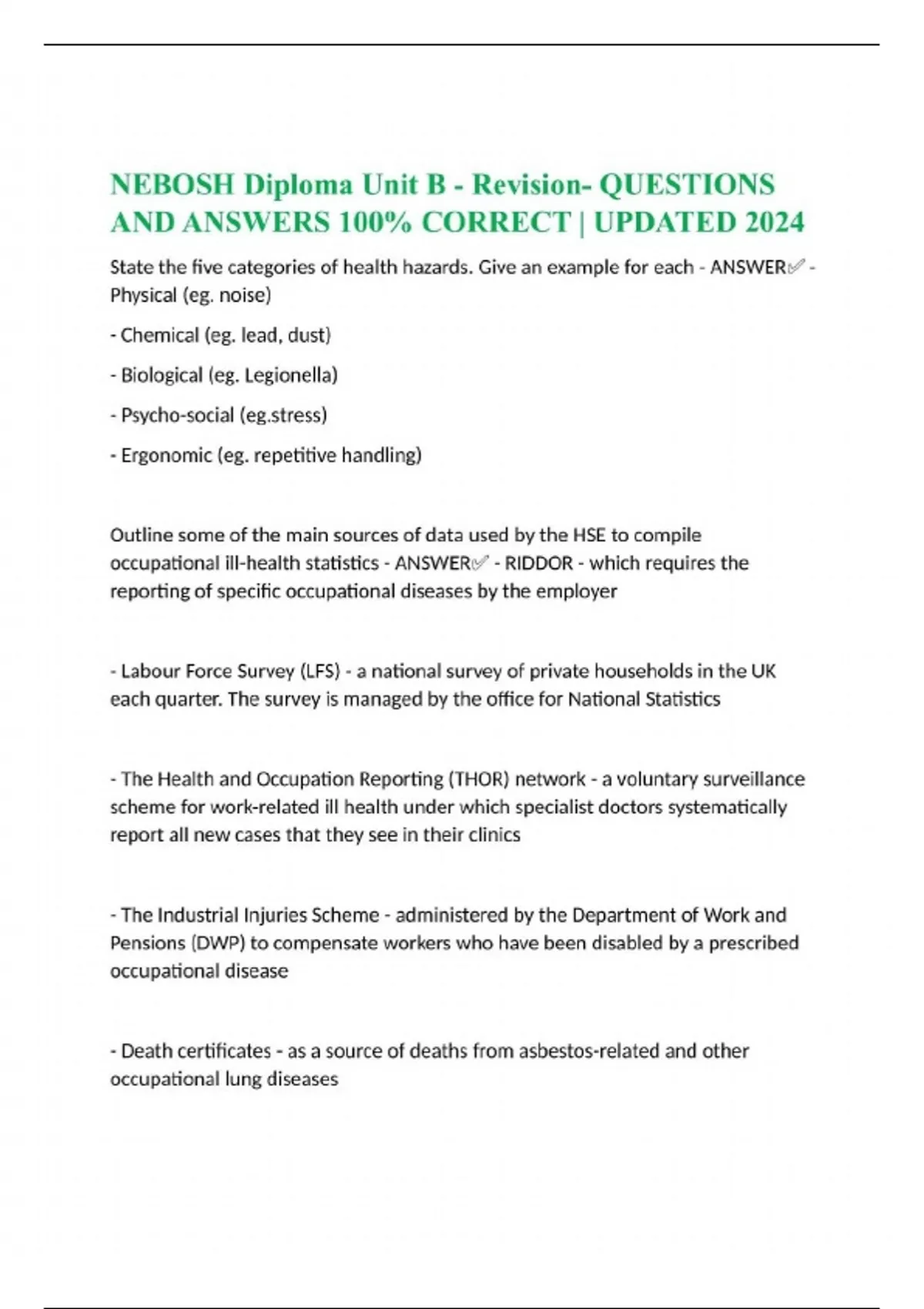 NEBOSH Diploma Unit B - Revision- QUESTIONS AND ANSWERS 100% CORRECT | UPDATED 2024

State the five categories of health hazards. Give an example for each - ANSWER✅ - Physical (eg. noise)

- Chemical (eg. lead, dust)

- Biological (eg. Legionella)

- Psycho-social (eg.stress)

- Ergonomic (eg. repetitive handling)

Outline some of the main sources of data used by the HSE to compile occupational ill-health statistics - ANSWER✅ - RIDDOR - which requires the reporting of specific occupational diseases by the employer

- Labour Force Survey (LFS) - a national survey of private households in the UK each quarter. The survey is managed by the office for National Statistics

- The Health and Occupation Reporting (THOR) network - a voluntary surveillance scheme for work-related ill health under which specialist doctors systematically report all new cases that they see in their clinics

- The Industrial Injuries Scheme - administered by the Department of Work and Pensions (DWP) to compensate workers who have been disabled by a prescribed occupational disease

- Death certificates - as a source of deaths from asbestos-related and other occupational lung diseases